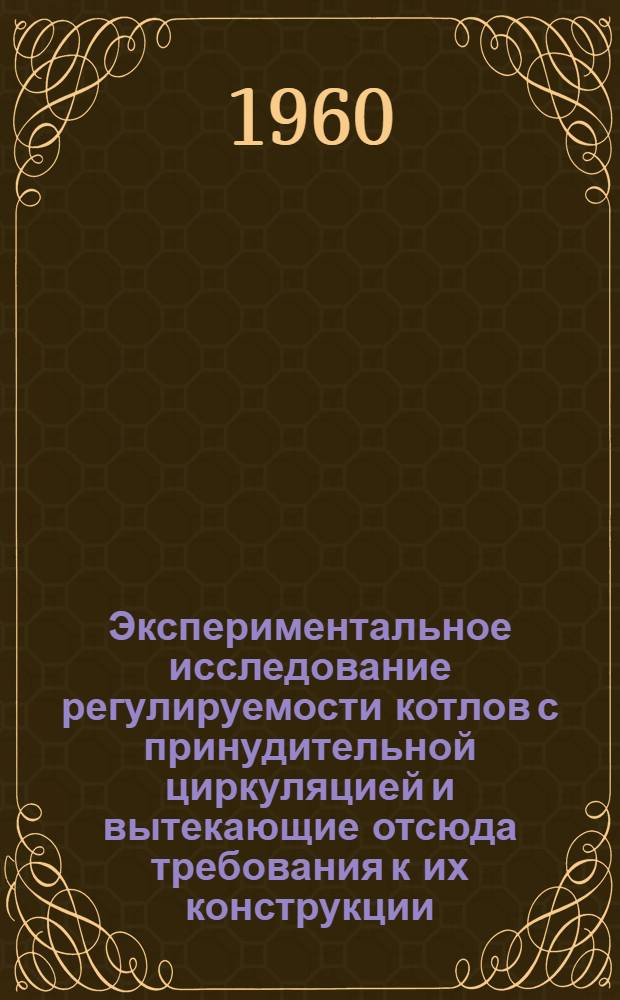 1960

Экспериментальное исследование регулируемости котлов с принудительной циркуляцией и вытекающие отсюда требования к их конструкции